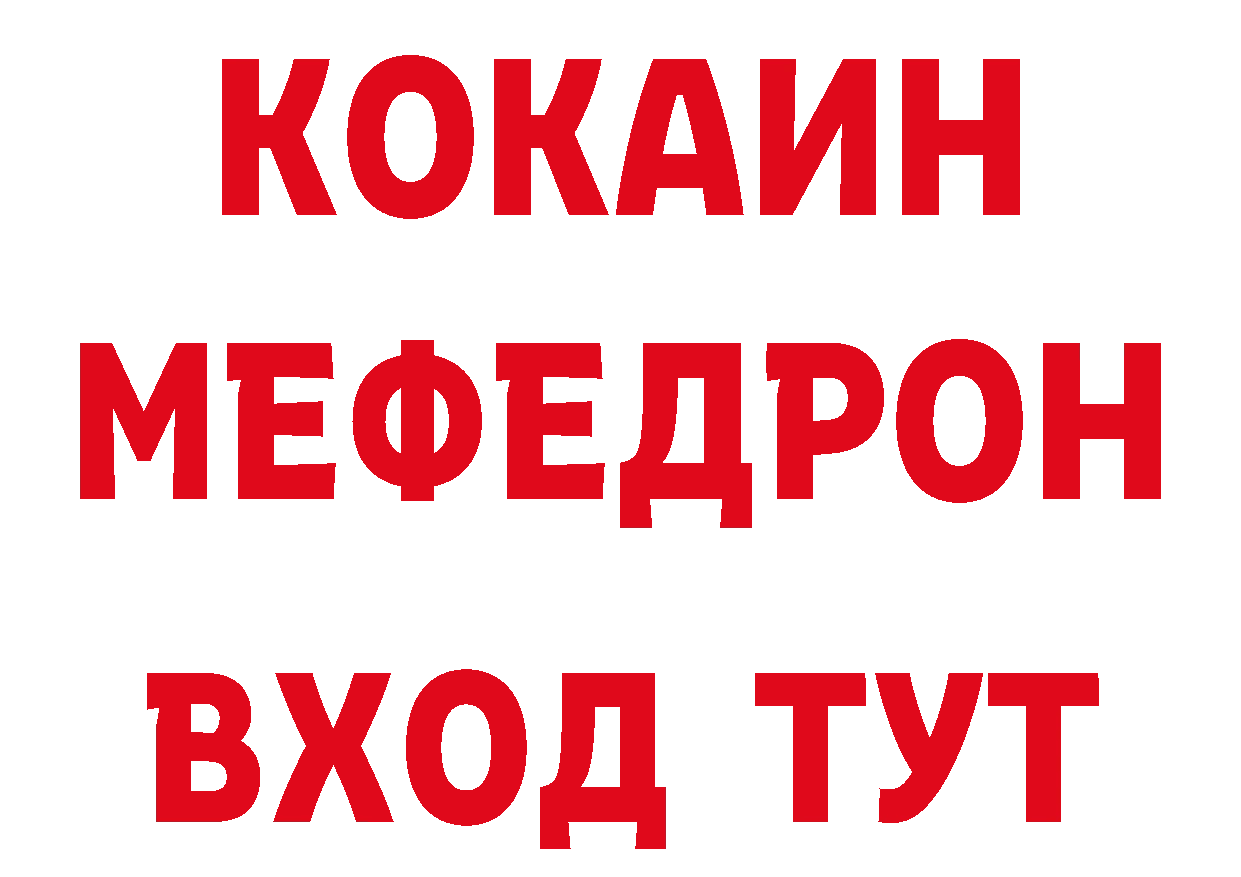 КОКАИН
МЕФЕДРОН
ВХОД ТУТ